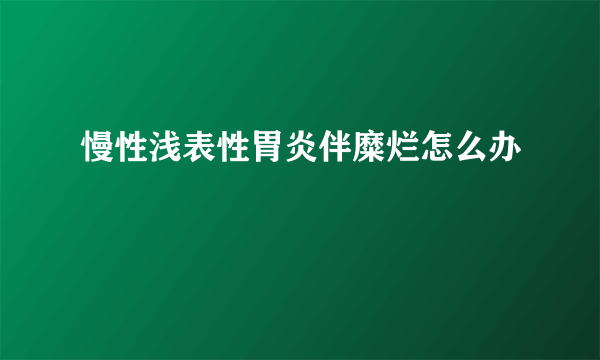 慢性浅表性胃炎伴糜烂怎么办